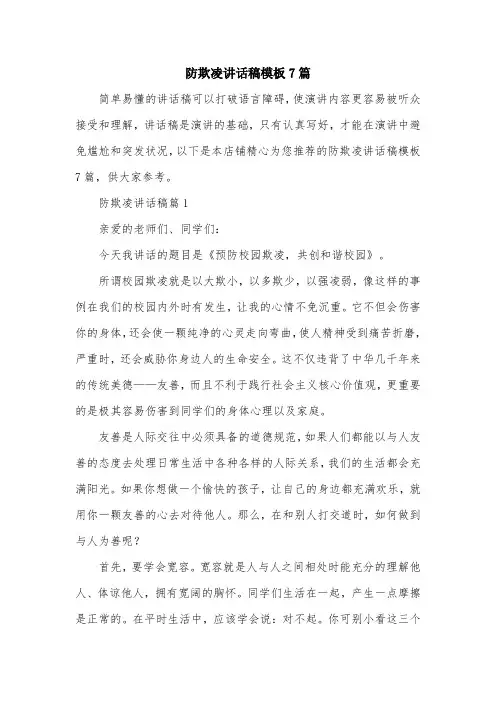 防欺凌讲话稿模板7篇

简单易懂的讲话稿可以打破语言障碍，使演讲内容更容易被听众接受和理解，讲话稿是演讲的基础，只有认真写好，才能在演讲中避免尴尬和突发状况，以下是本店铺精心为您推荐的防欺凌讲话稿模板7篇，供大家参考。

防欺凌讲话稿篇1

亲爱的老师们、同学们：

今天我讲话的题目是《预防校园欺凌，共创和谐校园》。

所谓校园欺凌就是以大欺小，以多欺少，以强凌弱，像这样的事例在我们的校园内外时有发生，让我的心情不免沉重。它不但会伤害你的身体，还会使一颗纯净的心灵走向弯曲，使人精神受到痛苦折磨，严重时，还会威胁你身边人的生命安全。这不仅违背了中华几千年来的传统美德——友善，而且不利于践行社会主义核心价值观，更重要的是极其容易伤害到同学们的身体心理以及家庭。

友善是人际交往中必须具备的道德规范，如果人们都能以与人友善的态度去处理日常生活中各种各样的人际关系，我们的生活都会充满阳光。如果你想做一个愉快的孩子，让自己的身边都充满欢乐，就用你一颗友善的心去对待他人。那么，在和别人打交道时，如何做到与人为善呢？

首先，要学会宽容。宽容就是人与人之间相处时能充分的理解他人、体谅他人，拥有宽阔的胸怀。同学们生活在一起，产生一点摩擦是正常的。在平时生活中，应该学会说：对不起。你可别小看这三个